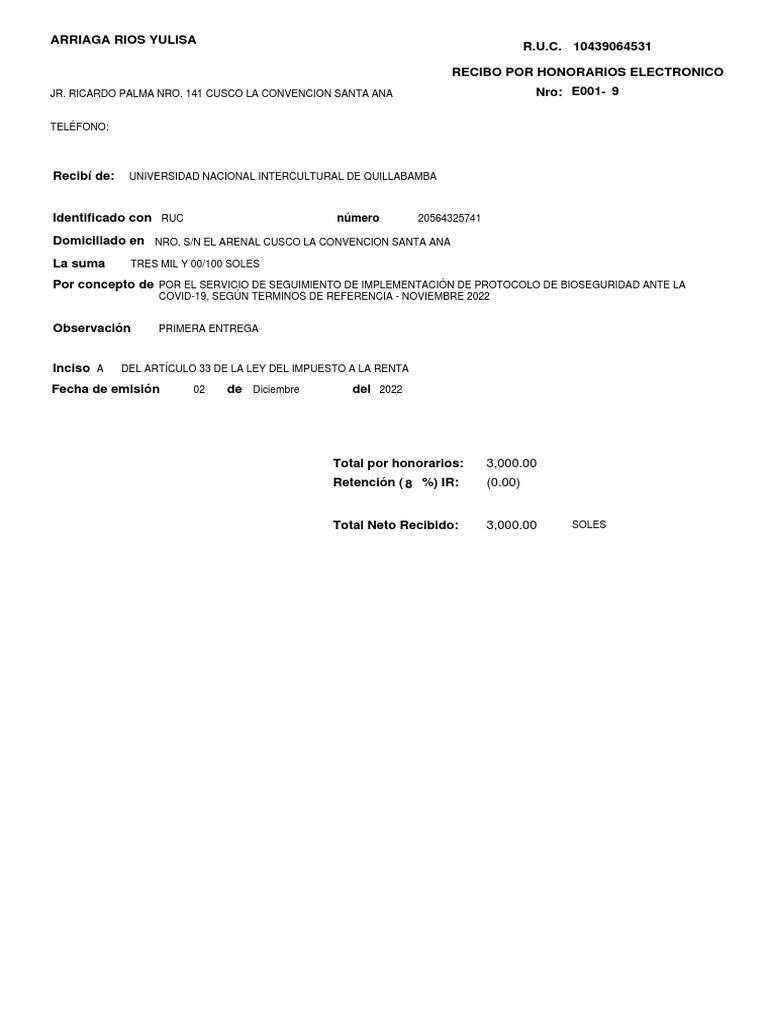 ARRIAGA RIOS YULISA

R.U.C. 10439064531

RECIBO POR HONORARIOS ELECTRONICO

JR. RICARDO PALMA NRO. 141 CUSCO LA CONVENCION SANTA ANA

Nro: E001- 9

TELÉFONO:

Recibí de: UNIVERSIDAD NACIONAL INTERCULTURAL DE QUILLABAMBA

Identificado con RUC número 20564325741

Domiciliado en NRO. S/N EL ARENAL CUSCO LA CONVENCION SANTA ANA

La suma TRES MIL Y 00/100 SOLES

Por concepto de POR EL SERVICIO DE SEGUIMIENTO DE IMPLEMENTACIÓN DE PROTOCOLO DE BIOSEGURIDAD ANTE LA COVID-19, SEGÚN TERMINOS DE REFERENCIA - NOVIEMBRE 2022

Observación PRIMERA ENTREGA

Inciso A DEL ARTÍCULO 33 DE LA LEY DEL IMPUESTO A LA RENTA

Fecha de emisión 02 de Diciembre del 2022

Total por honorarios: 3,000.00

Retención ( 8 %) IR: (0.00)

Total Neto Recibido: 3,000.00 SOLES